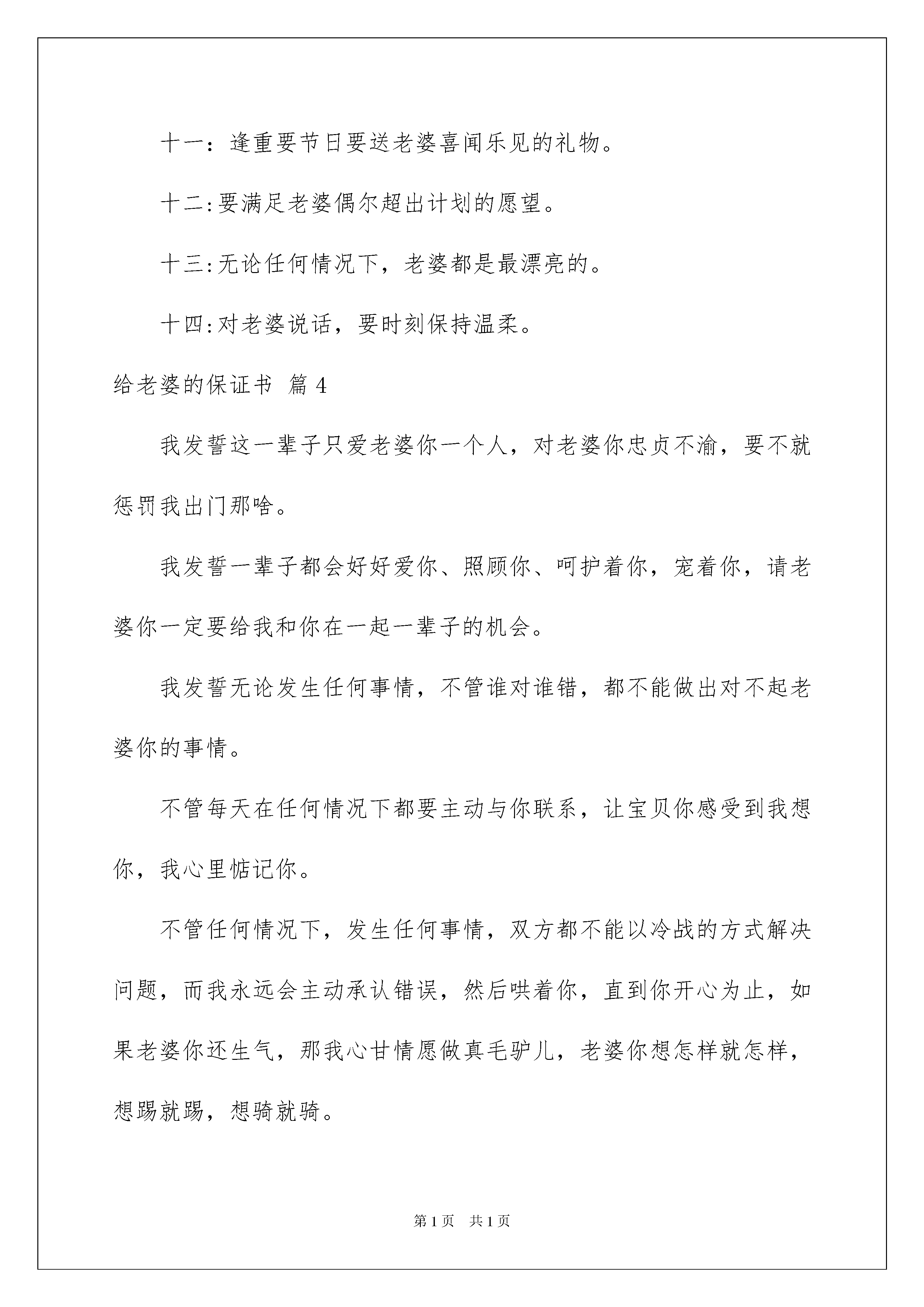 十一：逢重要节日要送老婆喜闻乐见的礼物。

十二:要满足老婆偶尔超出计划的愿望。

十三:无论任何情况下，老婆都是最漂亮的。

十四:对老婆说话，要时刻保持温柔。

给老婆的保证书 篇4

我发誓这一辈子只爱老婆你一个人，对老婆你忠贞不渝，要不就惩罚我出门那啥。

我发誓一辈子都会好好爱你、照顾你、呵护着你，宠着你，请老婆你一定要给我和你在一起一辈子的机会。

我发誓无论发生任何事情，不管谁对谁错，都不能做出对不起老婆你的事情。

不管每天在任何情况下都要主动与你联系，让宝贝你感受到我想你，我心里惦记你。

不管任何情况下，发生任何事情，双方都不能以冷战的方式解决问题，而我永远会主动承认错误，然后哄着你，直到你开心为止，如果老婆你还生气，那我心甘情愿做真毛驴儿，老婆你想怎样就怎样，想踢就踢，想骑就骑。

第1页 共1页